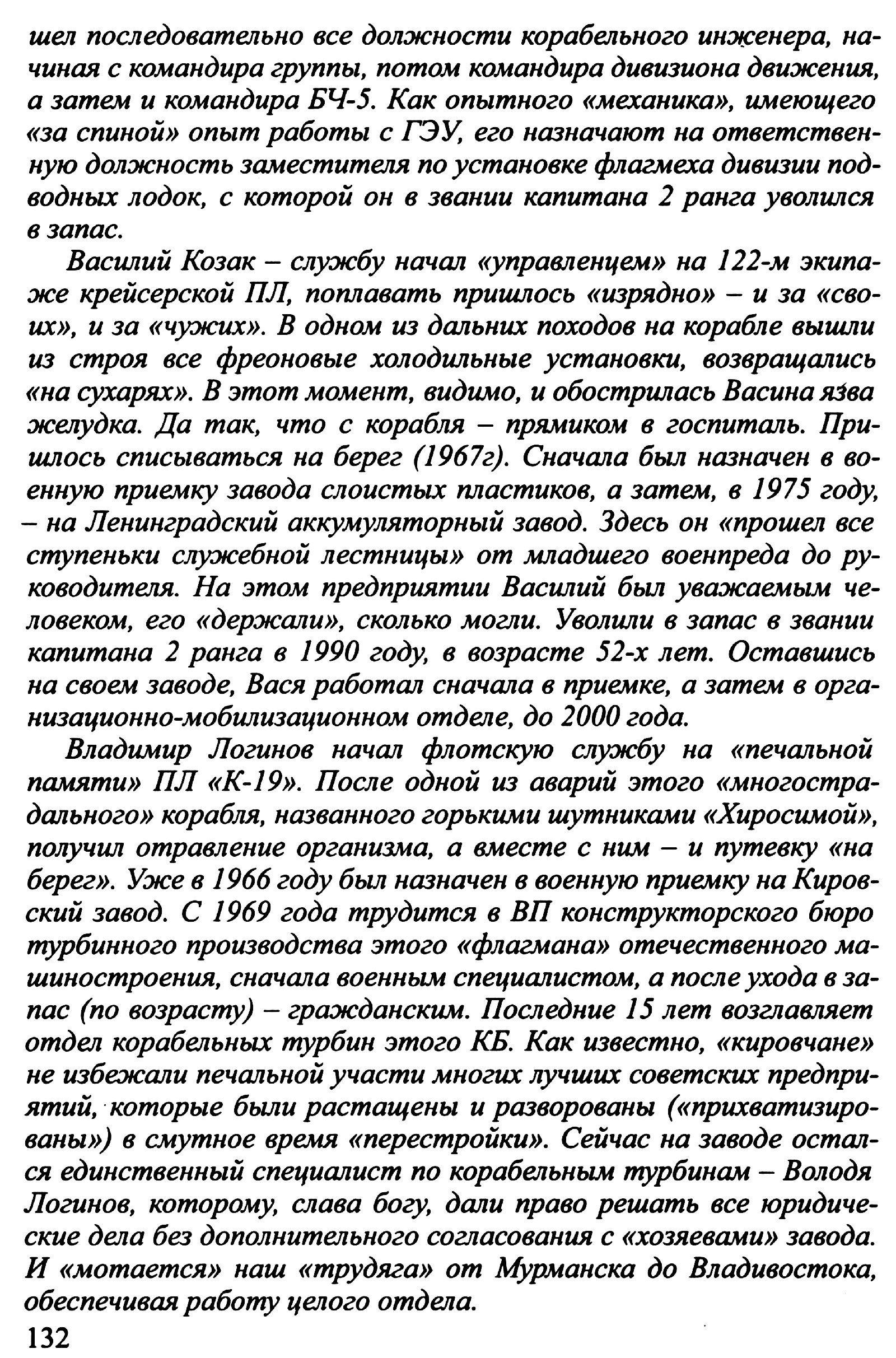 шел последовательно все должности корабельного инженера, начиная с командира группы, потом командира дивизиона движения, а затем и командира БЧ-5. Как опытного «механика», имеющего «за спиной» опыт работы с ГЭУ, его назначают на ответственную должность заместителя по установке флагмеха дивизии подводных лодок, с которой он в звании капитана 2 ранга уволился в запас.

Василий Козак – службу начал «управленцем» на 122-м экипаже крейсерской ПЛ, поплавать пришлось «изрядно» – и за «своих», и за «чужих». В одном из дальних походов на корабле вышли из строя все фреоновые холодильные установки, возвращались «на сухарях». В этот момент, видимо, и обострилась Васина язва желудка. Да так, что с корабля – прямиком в госпиталь. Пришлось списываться на берег (1967г). Сначала был назначен в военную приемку завода слоистых пластиков, а затем, в 1975 году, – на Ленинградский аккумуляторный завод. Здесь он «прошел все ступеньки служебной лестницы» от младшего военпреда до руководителя. На этом предприятии Василий был уважаемым человеком, его «держали», сколько могли. Уволили в запас в звании капитана 2 ранга в 1990 году, в возрасте 52-х лет. Оставшись на своем заводе, Вася работал сначала в приемке, а затем в организационно-мобилизационном отделе, до 2000 года.

Владимир Логинов начал флотскую службу на «печальной памяти» ПЛ «К-19». После одной из аварий этого «многострадального» корабля, названного горькими шутниками «Хиросимой», получил отравление организма, а вместе с ним – и путевку «на берег». Уже в 1966 году был назначен в военную приемку на Кировский завод. С 1969 года трудится в ВП конструкторского бюро турбинного производства этого «флагмана» отечественного машиностроения, сначала военным специалистом, а после ухода в запас (по возрасту) – гражданским. Последние 15 лет возглавляет отдел корабельных турбин этого КБ. Как известно, «кировчане» не избежали печальной участи многих лучших советских предприятий, которые были растащены и разворованы («прихватизированы») в смутное время «перестройки». Сейчас на заводе остался единственный специалист по корабельным турбинам – Володя Логинов, которому, слава богу, дали право решать все юридические дела без дополнительного согласования с «хозяевами» завода. И «мотается» наш «трудяга» от Мурманска до Владивостока, обеспечивая работу целого отдела.

132